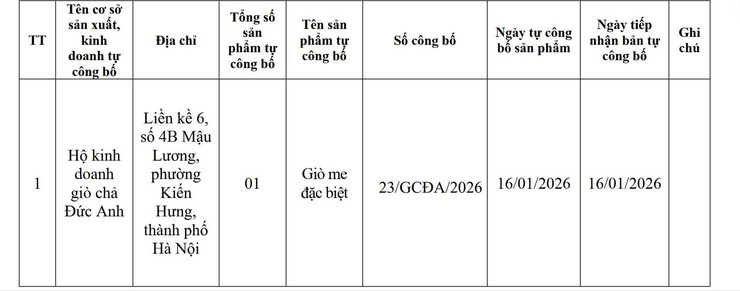 | TT | Tên cơ sở sản xuất, kinh doanh tự công bố | Địa chỉ | Tổng số sản phẩm tự công bố | Tên sản phẩm tự công bố | Số công bố | Ngày tự công bố sản phẩm | Ngày tiếp nhận bản tự công bố | Ghi chú |
|---|---|---|---|---|---|---|---|---|
| 1 | Hộ kinh doanh giò chả Đức Anh | Liền kề 6, số 4B Mậu Lương, phường Kiến Hưng, thành phố Hà Nội | 01 | Giò me đặc biệt | 23/GCĐA/2026 | 16/01/2026 | 16/01/2026 | |